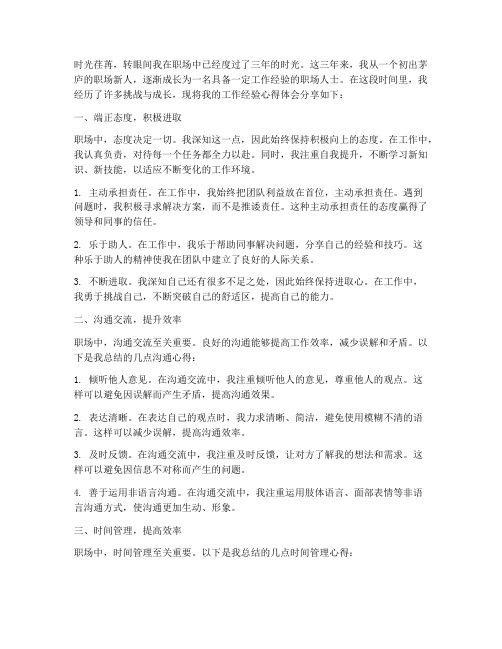 时光荏苒，转眼间我在职场中已经度过了三年的时光。这三年来，我从一个初出茅庐的职场新人，逐渐成长为一名具备一定工作经验的职场人士。在这段时间里，我经历了许多挑战与成长，现将我的工作经验心得体会分享如下：

一、端正态度，积极进取

职场中，态度决定一切。我深知这一点，因此始终保持积极向上的态度。在工作中，我认真负责，对待每一个任务都全力以赴。同时，我注重自我提升，不断学习新知识、新技能，以适应不断变化的工作环境。

1. 主动承担责任。在工作中，我始终把团队利益放在首位，主动承担责任。遇到问题时，我积极寻求解决方案，而不是推诿责任。这种主动承担责任的态度赢得了领导和同事的信任。

2. 乐于助人。在工作中，我乐于帮助同事解决问题，分享自己的经验和技巧。这种乐于助人的精神使我在团队中建立了良好的人际关系。

3. 不断进取。我深知自己还有很多不足之处，因此始终保持进取心。在工作中，我勇于挑战自己，不断突破自己的舒适区，提高自己的能力。

二、沟通交流，提升效率

职场中，沟通交流至关重要。良好的沟通能够提高工作效率，减少误解和矛盾。以下是我总结的几点沟通心得：

1. 倾听他人意见。在沟通交流中，我注重倾听他人的意见，尊重他人的观点。这样可以避免因误解而产生矛盾，提高沟通效果。

2. 表达清晰。在表达自己的观点时，我力求清晰、简洁，避免使用模糊不清的语言。这样可以减少误解，提高沟通效率。

3. 及时反馈。在沟通交流中，我注重及时反馈，让对方了解我的想法和需求。这样可以避免因信息不对称而产生的问题。

4. 善于运用非语言沟通。在沟通交流中，我注重运用肢体语言、面部表情等非语言沟通方式，使沟通更加生动、形象。

三、时间管理，提高效率

职场中，时间管理至关重要。以下是我总结的几点时间管理心得：